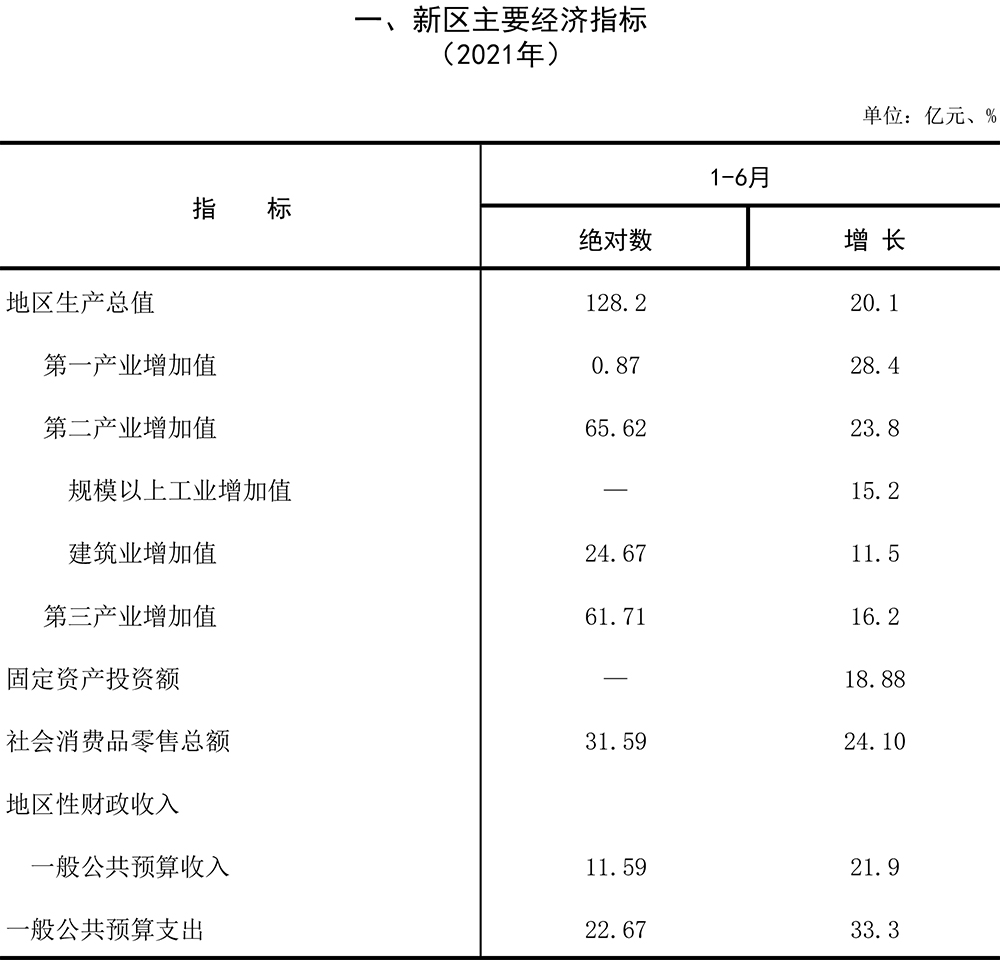 一、新区主要经济指标
（2021年）

单位：亿元、%

| 指　　标 | 1-6月 绝对数 | 1-6月 增 长 |
|---|---|---|
| 地区生产总值 | 128.2 | 20.1 |
| 第一产业增加值 | 0.87 | 28.4 |
| 第二产业增加值 | 65.62 | 23.8 |
| 规模以上工业增加值 | — | 15.2 |
| 建筑业增加值 | 24.67 | 11.5 |
| 第三产业增加值 | 61.71 | 16.2 |
| 固定资产投资额 | — | 18.88 |
| 社会消费品零售总额 | 31.59 | 24.10 |
| 地区性财政收入 | | |
| 一般公共预算收入 | 11.59 | 21.9 |
| 一般公共预算支出 | 22.67 | 33.3 |